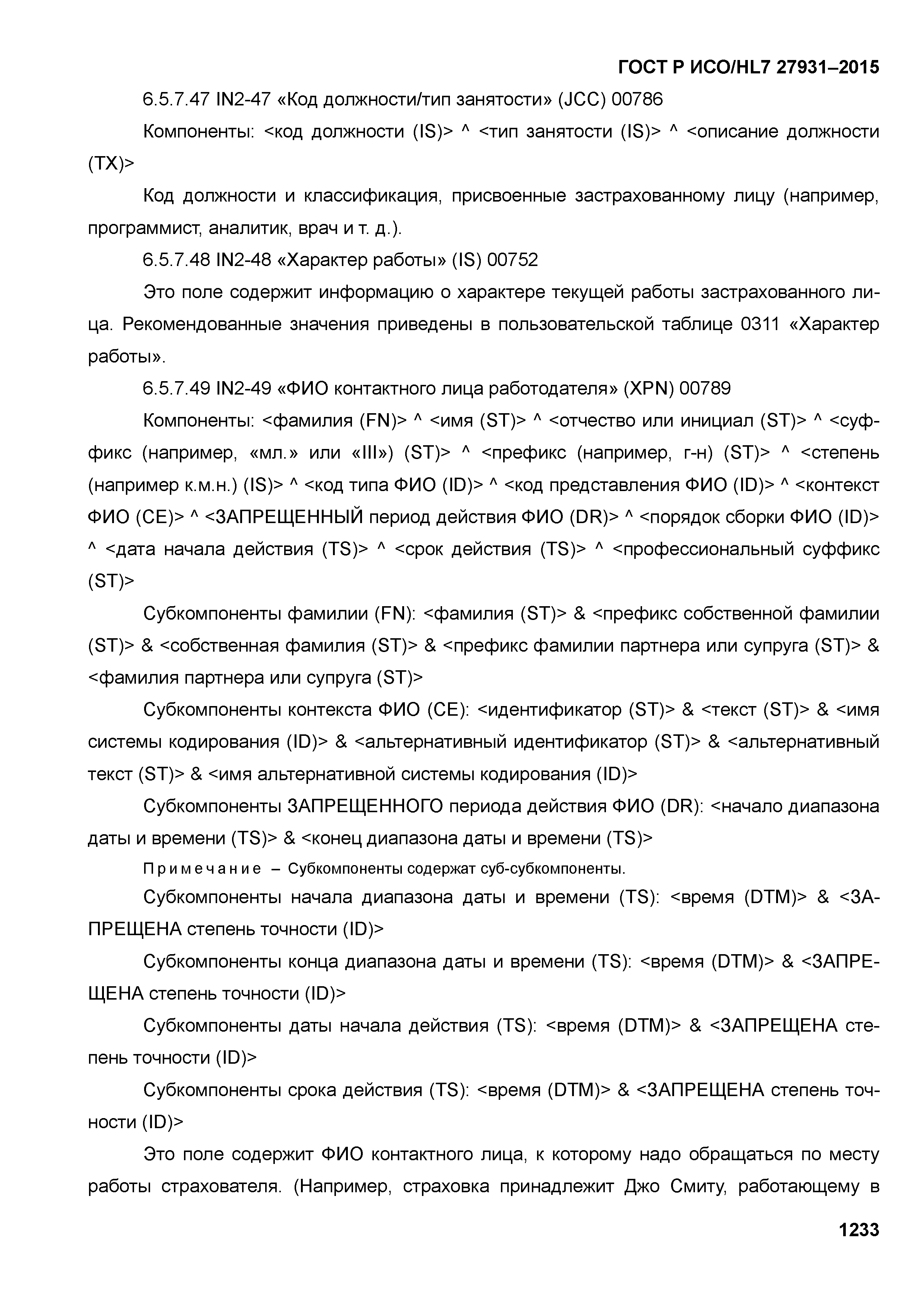 ГОСТ Р ИСО/HL7 27931–2015

6.5.7.47 IN2-47 «Код должности/тип занятости» (JCC) 00786

Компоненты: <код должности (IS)> ^ <тип занятости (IS)> ^ <описание должности (TX)>

Код должности и классификация, присвоенные застрахованному лицу (например, программист, аналитик, врач и т. д.).

6.5.7.48 IN2-48 «Характер работы» (IS) 00752

Это поле содержит информацию о характере текущей работы застрахованного лица. Рекомендованные значения приведены в пользовательской таблице 0311 «Характер работы».

6.5.7.49 IN2-49 «ФИО контактного лица работодателя» (XPN) 00789

Компоненты: <фамилия (FN)> ^ <имя (ST)> ^ <отчество или инициал (ST)> ^ <суффикс (например, «мл.» или «III») (ST)> ^ <префикс (например, г-н) (ST)> ^ <степень (например к.м.н.) (IS)> ^ <код типа ФИО (ID)> ^ <код представления ФИО (ID)> ^ <контекст ФИО (CE)> ^ <ЗАПРЕЩЕННЫЙ период действия ФИО (DR)> ^ <порядок сборки ФИО (ID)> ^ <дата начала действия (TS)> ^ <срок действия (TS)> ^ <профессиональный суффикс (ST)>

Субкомпоненты фамилии (FN): <фамилия (ST)> & <префикс собственной фамилии (ST)> & <собственная фамилия (ST)> & <префикс фамилии партнера или супруга (ST)> & <фамилия партнера или супруга (ST)>

Субкомпоненты контекста ФИО (CE): <идентификатор (ST)> & <текст (ST)> & <имя системы кодирования (ID)> & <альтернативный идентификатор (ST)> & <альтернативный текст (ST)> & <имя альтернативной системы кодирования (ID)>

Субкомпоненты ЗАПРЕЩЕННОГО периода действия ФИО (DR): <начало диапазона даты и времени (TS)> & <конец диапазона даты и времени (TS)>

Примечание – Субкомпоненты содержат суб-субкомпоненты.

Субкомпоненты начала диапазона даты и времени (TS): <время (DTM)> & <ЗАПРЕЩЕНА степень точности (ID)>

Субкомпоненты конца диапазона даты и времени (TS): <время (DTM)> & <ЗАПРЕЩЕНА степень точности (ID)>

Субкомпоненты даты начала действия (TS): <время (DTM)> & <ЗАПРЕЩЕНА степень точности (ID)>

Субкомпоненты срока действия (TS): <время (DTM)> & <ЗАПРЕЩЕНА степень точности (ID)>

Это поле содержит ФИО контактного лица, к которому надо обращаться по месту работы страхователя. (Например, страховка принадлежит Джо Смиту, работающему в

1233